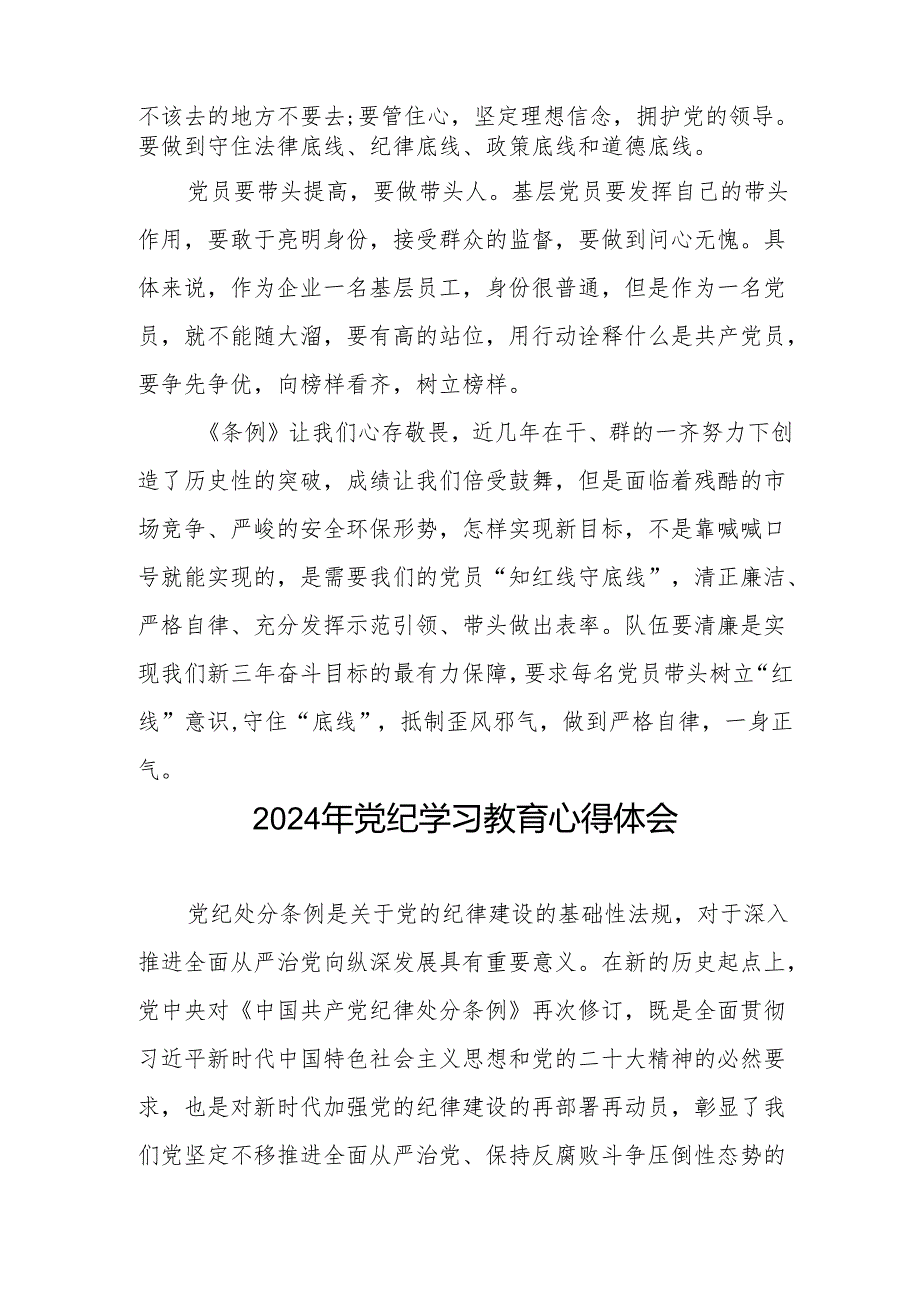 不该去的地方不要去;要管住心，坚定理想信念，拥护党的领导。要做到守住法律底线、纪律底线、政策底线和道德底线。

党员要带头提高，要做带头人。基层党员要发挥自己的带头作用，要敢于亮明身份，接受群众的监督，要做到问心无愧。具体来说，作为企业一名基层员工，身份很普通，但是作为一名党员，就不能随大溜，要有高的站位，用行动诠释什么是共产党员，要争先争优，向榜样看齐，树立榜样。

《条例》让我们心存敬畏，近几年在干、群的一齐努力下创造了历史性的突破，成绩让我们倍受鼓舞，但是面临着残酷的市场竞争、严峻的安全环保形势，怎样实现新目标，不是靠喊喊口号就能实现的，是需要我们的党员“知红线守底线”，清正廉洁、严格自律、充分发挥示范引领、带头做出表率。队伍要清廉是实现我们新三年奋斗目标的最有力保障，要求每名党员带头树立“红线”意识,守住“底线”，抵制歪风邪气，做到严格自律，一身正气。

2024年党纪学习教育心得体会

党纪处分条例是关于党的纪律建设的基础性法规，对于深入推进全面从严治党向纵深发展具有重要意义。在新的历史起点上，党中央对《中国共产党纪律处分条例》再次修订，既是全面贯彻习近平新时代中国特色社会主义思想和党的二十大精神的必然要求，也是对新时代加强党的纪律建设的再部署再动员，彰显了我们党坚定不移推进全面从严治党、保持反腐败斗争压倒性态势的